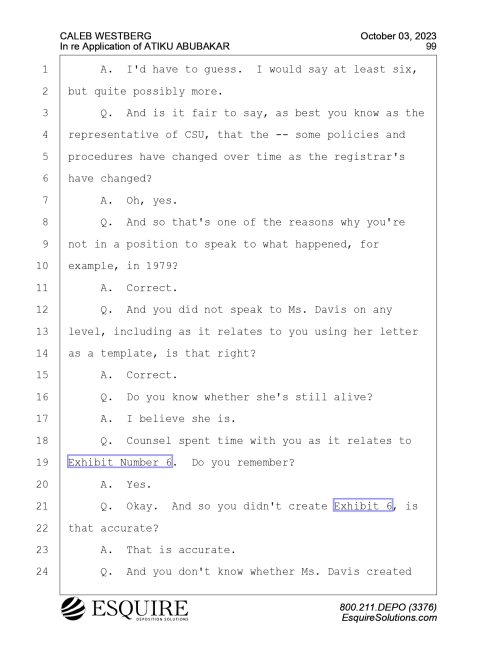 CALEB WESTBERG
In re Application of ATIKU ABUBAKAR

October 03, 2023
99

1 A. I'd have to guess. I would say at least six,
2 but quite possibly more.
3 Q. And is it fair to say, as best you know as the
4 representative of CSU, that the -- some policies and
5 procedures have changed over time as the registrar's
6 have changed?
7 A. Oh, yes.
8 Q. And so that's one of the reasons why you're
9 not in a position to speak to what happened, for
10 example, in 1979?
11 A. Correct.
12 Q. And you did not speak to Ms. Davis on any
13 level, including as it relates to you using her letter
14 as a template, is that right?
15 A. Correct.
16 Q. Do you know whether she's still alive?
17 A. I believe she is.
18 Q. Counsel spent time with you as it relates to
19 Exhibit Number 6. Do you remember?
20 A. Yes.
21 Q. Okay. And so you didn't create Exhibit 6, is
22 that accurate?
23 A. That is accurate.
24 Q. And you don't know whether Ms. Davis created

ESQUIRE
DEPOSITION SOLUTIONS

800.211.DEPO (3376)
EsquireSolutions.com